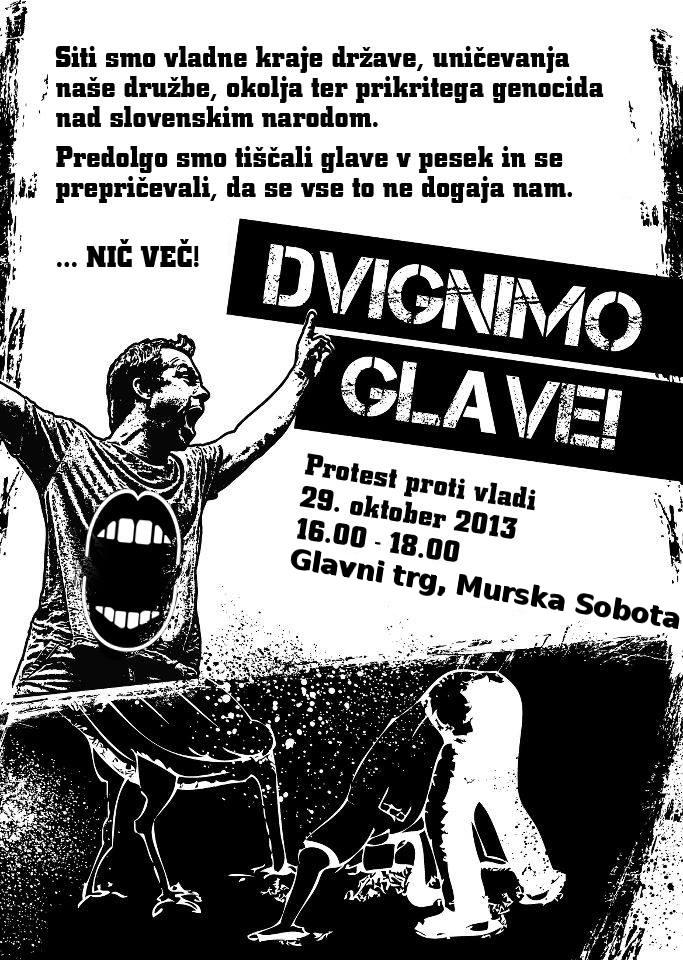 Siti smo vladne kraje države, uničevanja naše družbe, okolja ter prikritega genocida nad slovenskim narodom.

Predolgo smo tiščali glave v pesek in se prepričevali, da se vse to ne dogaja nam.

... NIČ VEČ!

DVIGNIMO GLAVE!

Protest proti vladi
29. oktober 2013
16.00 - 18.00
Glavni trg, Murska Sobota